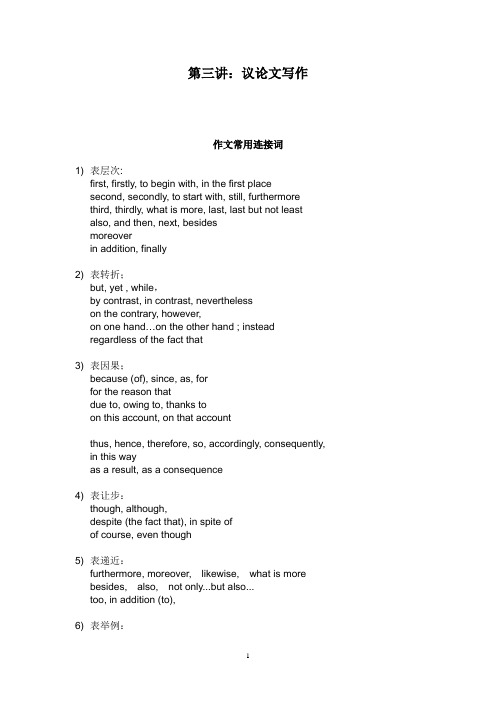 第三讲：议论文写作

作文常用连接词

1) 表层次:
first, firstly, to begin with, in the first place
second, secondly, to start with, still, furthermore
third, thirdly, what is more, last, last but not least
also, and then, next, besides
moreover
in addition, finally

2) 表转折：
but, yet , while，
by contrast, in contrast, nevertheless
on the contrary, however,
on one hand…on the other hand ; instead
regardless of the fact that

3) 表因果：
because (of), since, as, for
for the reason that
due to, owing to, thanks to
on this account, on that account

thus, hence, therefore, so, accordingly, consequently,
in this way
as a result, as a consequence

4) 表让步：
though, although,
despite (the fact that), in spite of
of course, even though

5) 表递近：
furthermore, moreover, likewise, what is more
besides, also, not only...but also...
too, in addition (to),

6) 表举例：

1